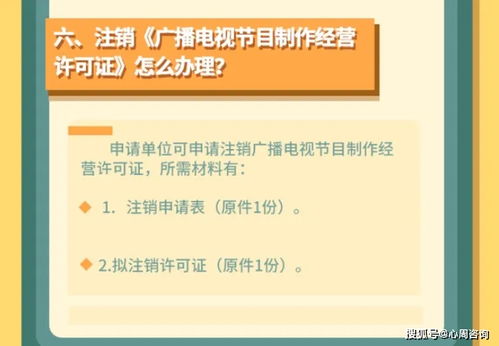 六、注销《广播电视节目制作经营许可证》怎么办理?

申请单位可申请注销广播电视节目制作经营许可证，所需材料有：

◆ 1. 注销申请表（原件1份）。

◆ 2.拟注销许可证（原件1份）。

搜狐号@心周咨询